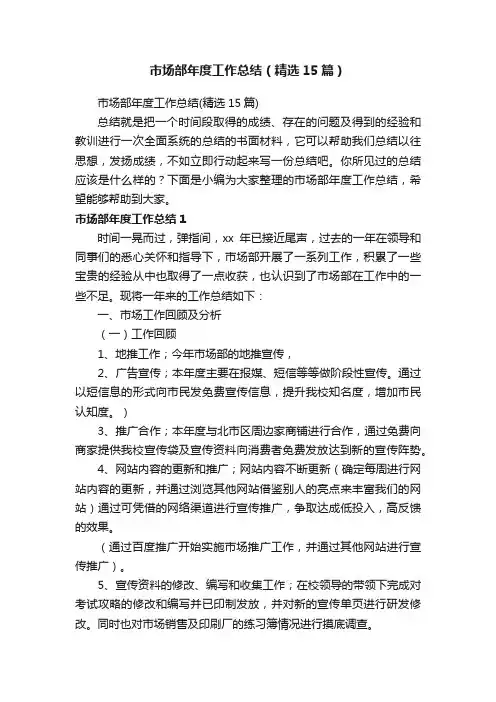 市场部年度工作总结（精选15篇）

市场部年度工作总结(精选15篇)

总结就是把一个时间段取得的成绩、存在的问题及得到的经验和教训进行一次全面系统的总结的书面材料，它可以帮助我们总结以往思想，发扬成绩，不如立即行动起来写一份总结吧。你所见过的总结应该是什么样的？下面是小编为大家整理的市场部年度工作总结，希望能够帮助到大家。

市场部年度工作总结1

时间一晃而过，弹指间，xx 年已接近尾声，过去的一年在领导和同事们的悉心关怀和指导下，市场部开展了一系列工作，积累了一些宝贵的经验从中也取得了一点收获，也认识到了市场部在工作中的一些不足。现将一年来的工作总结如下：

一、市场工作回顾及分析

（一）工作回顾

1、地推工作；今年市场部的地推宣传，

2、广告宣传；本年度主要在报媒、短信等等做阶段性宣传。通过以短信息的形式向市民发免费宣传信息，提升我校知名度，增加市民认知度。）

3、推广合作；本年度与北市区周边家商铺进行合作，通过免费向商家提供我校宣传袋及宣传资料向消费者免费发放达到新的宣传阵势。

4、网站内容的更新和推广；网站内容不断更新（确定每周进行网站内容的更新，并通过浏览其他网站借鉴别人的亮点来丰富我们的网站）通过可凭借的网络渠道进行宣传推广，争取达成低投入，高反馈的效果。

（通过百度推广开始实施市场推广工作，并通过其他网站进行宣传推广）。

5、宣传资料的修改、编写和收集工作；在校领导的带领下完成对考试攻略的修改和编写并已印制发放，并对新的宣传单页进行研发修改。同时也对市场销售及印刷厂的练习簿情况进行摸底调查。